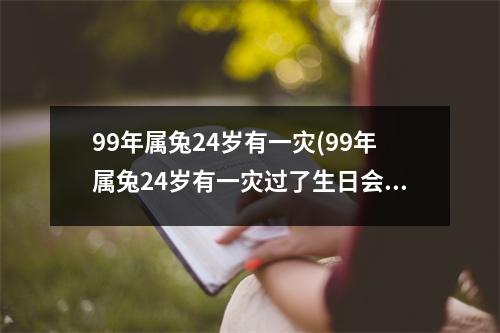 99年属兔24岁有一灾(99年属兔24岁有一灾过了生日会...